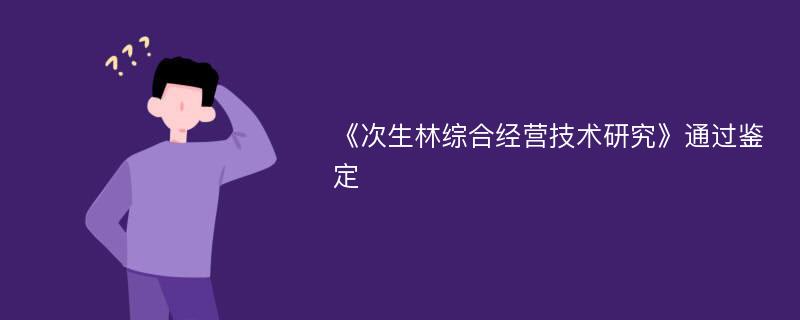 ???

《次生林综合经营技术研究》通过鉴定